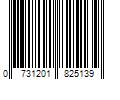 0 731201 825139